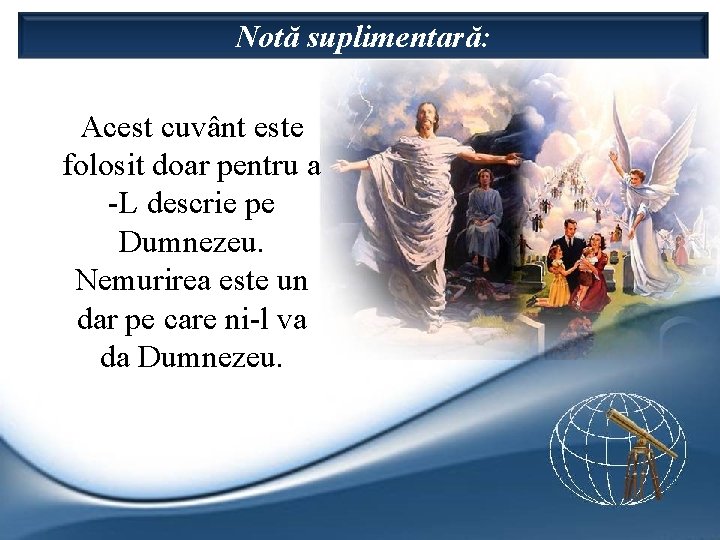 Notă suplimentară:

Acest cuvânt este folosit doar pentru a -L descrie pe Dumnezeu. Nemurirea este un dar pe care ni-l va da Dumnezeu.